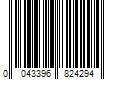 0 043396 824294